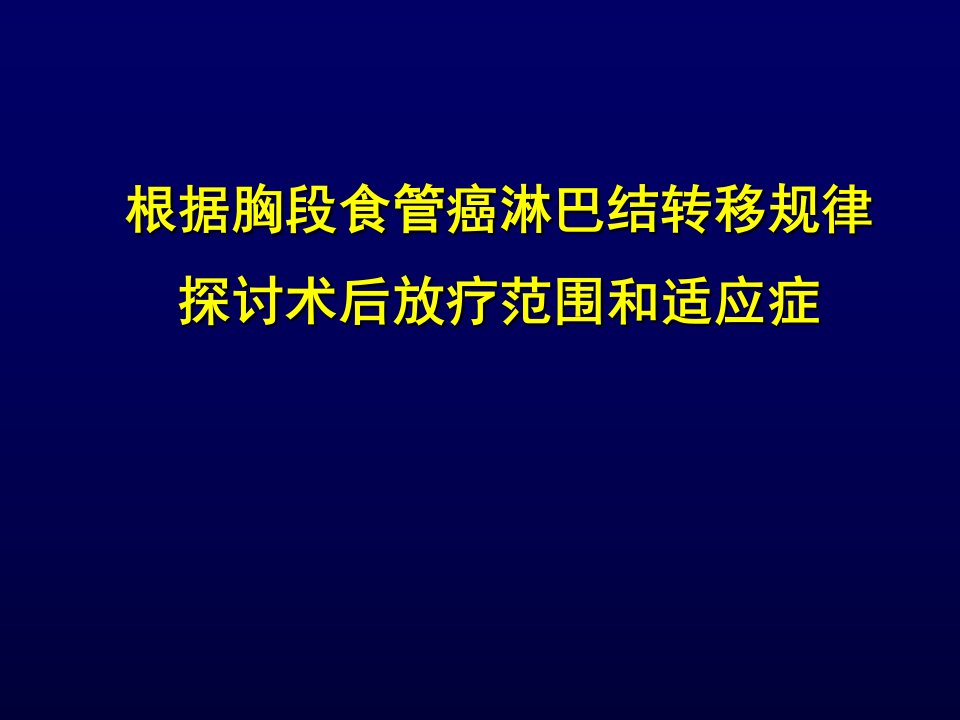 根据胸段食管癌淋巴结转移规律
探讨术后放疗范围和适应症